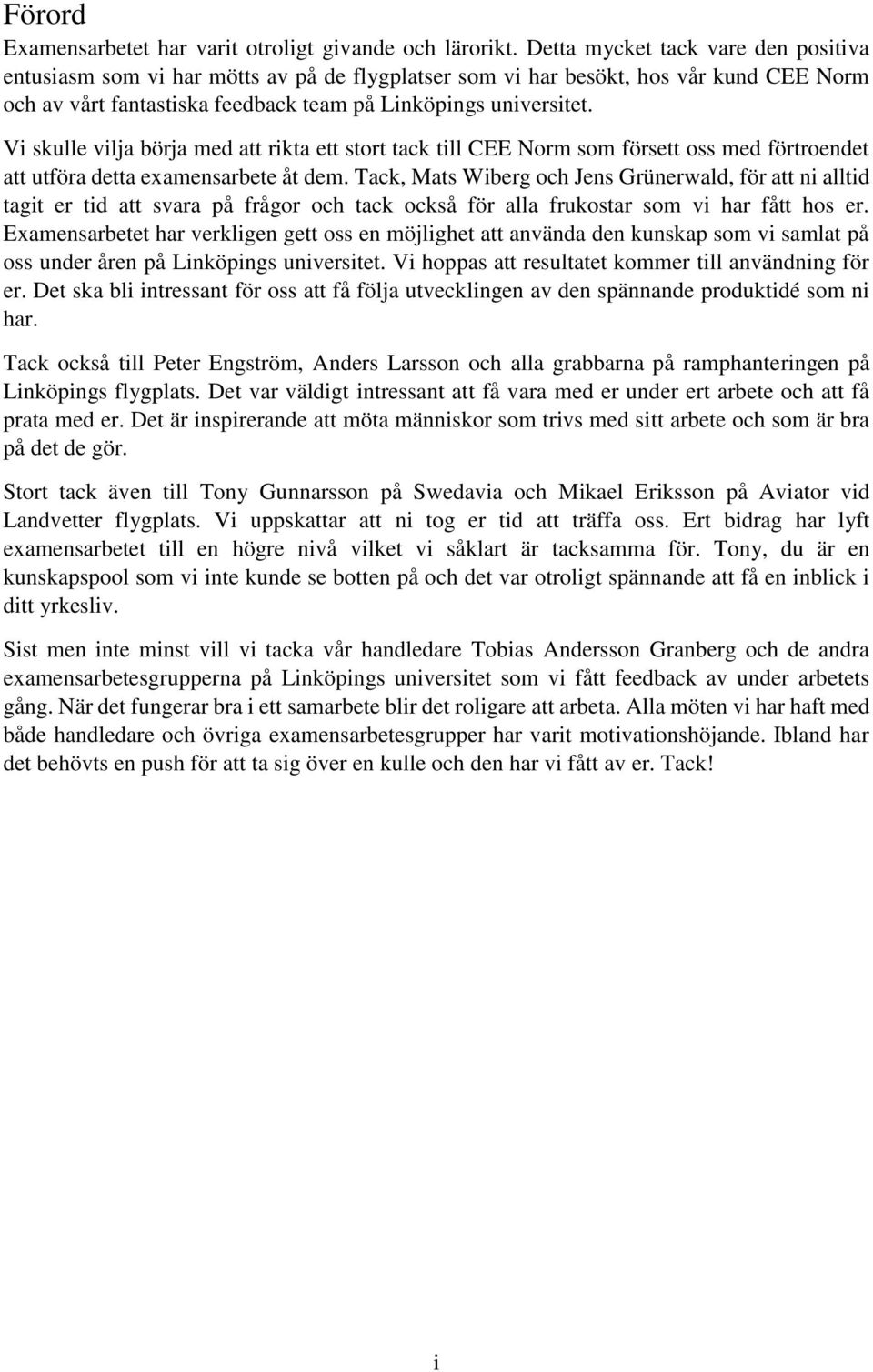 Förord

Examensarbetet har varit otroligt givande och lärorikt. Detta mycket tack vare den positiva entusiasm som vi har mötts av på de flygplatser som vi har besökt, hos vår kund CEE Norm och av vårt fantastiska feedback team på Linköpings universitet.

Vi skulle vilja börja med att rikta ett stort tack till CEE Norm som försett oss med förtroendet att utföra detta examensarbete åt dem. Tack, Mats Wiberg och Jens Grünerwald, för att ni alltid tagit er tid att svara på frågor och tack också för alla frukostar som vi har fått hos er. Examensarbetet har verkligen gett oss en möjlighet att använda den kunskap som vi samlat på oss under åren på Linköpings universitet. Vi hoppas att resultatet kommer till användning för er. Det ska bli intressant för oss att få följa utvecklingen av den spännande produktidé som ni har.

Tack också till Peter Engström, Anders Larsson och alla grabbarna på ramphanteringen på Linköpings flygplats. Det var väldigt intressant att få vara med er under ert arbete och att få prata med er. Det är inspirerande att möta människor som trivs med sitt arbete och som är bra på det de gör.

Stort tack även till Tony Gunnarsson på Swedavia och Mikael Eriksson på Aviator vid Landvetter flygplats. Vi uppskattar att ni tog er tid att träffa oss. Ert bidrag har lyft examensarbetet till en högre nivå vilket vi såklart är tacksamma för. Tony, du är en kunskapspool som vi inte kunde se botten på och det var otroligt spännande att få en inblick i ditt yrkesliv.

Sist men inte minst vill vi tacka vår handledare Tobias Andersson Granberg och de andra examensarbetesgrupperna på Linköpings universitet som vi fått feedback av under arbetets gång. När det fungerar bra i ett samarbete blir det roligare att arbeta. Alla möten vi har haft med både handledare och övriga examensarbetesgrupper har varit motivationshöjande. Ibland har det behövts en push för att ta sig över en kulle och den har vi fått av er. Tack!

i